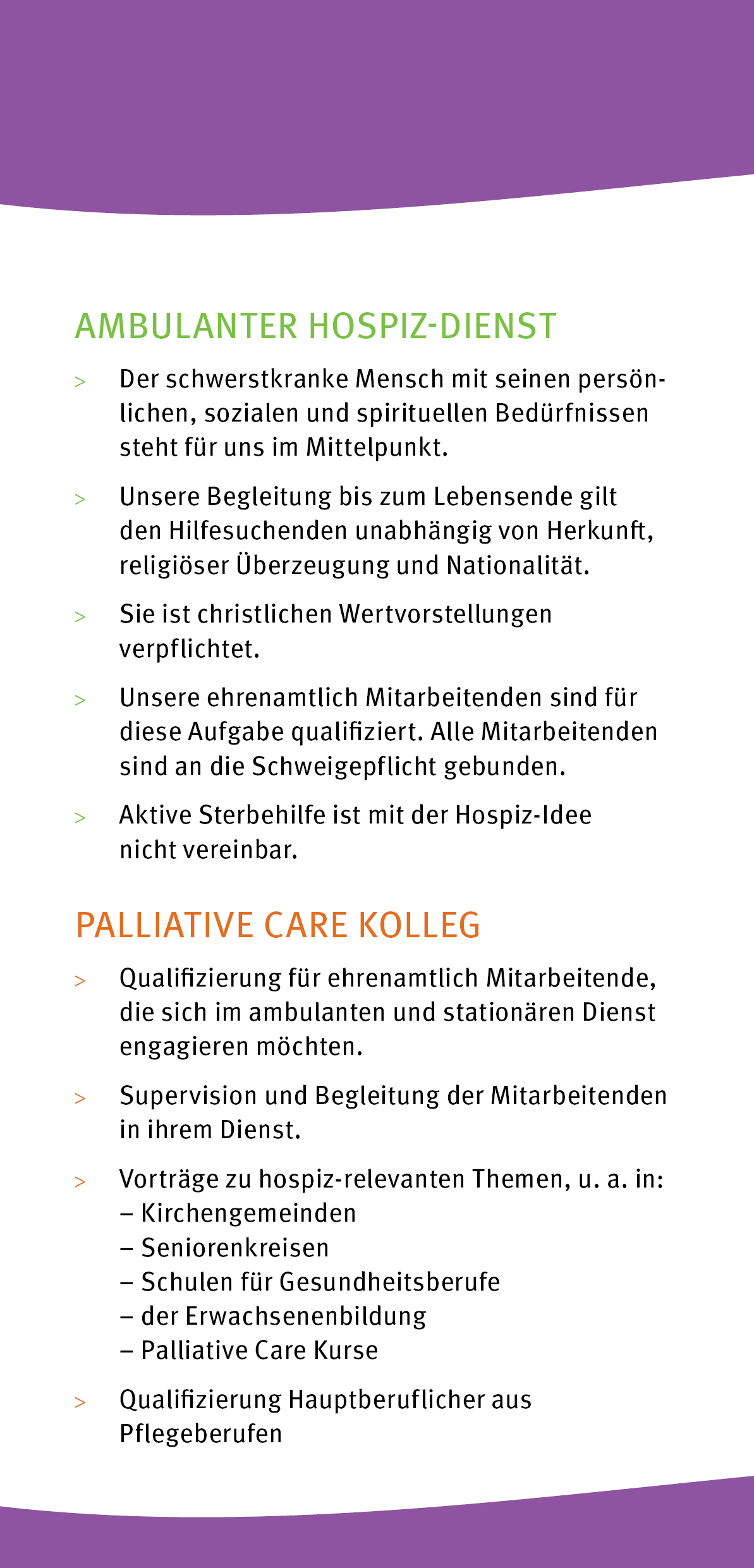 AMBULANTER HOSPIZ-DIENST

> Der schwerstkranke Mensch mit seinen persönlichen, sozialen und spirituellen Bedürfnissen steht für uns im Mittelpunkt.

> Unsere Begleitung bis zum Lebensende gilt den Hilfesuchenden unabhängig von Herkunft, religiöser Überzeugung und Nationalität.

> Sie ist christlichen Wertvorstellungen verpflichtet.

> Unsere ehrenamtlich Mitarbeitenden sind für diese Aufgabe qualifiziert. Alle Mitarbeitenden sind an die Schweigepflicht gebunden.

> Aktive Sterbehilfe ist mit der Hospiz-Idee nicht vereinbar.

PALLIATIVE CARE KOLLEG

> Qualifizierung für ehrenamtlich Mitarbeitende, die sich im ambulanten und stationären Dienst engagieren möchten.

> Supervision und Begleitung der Mitarbeitenden in ihrem Dienst.

> Vorträge zu hospiz-relevanten Themen, u. a. in:
– Kirchengemeinden
– Seniorenkreisen
– Schulen für Gesundheitsberufe
– der Erwachsenenbildung
– Palliative Care Kurse

> Qualifizierung Hauptberuflicher aus Pflegeberufen